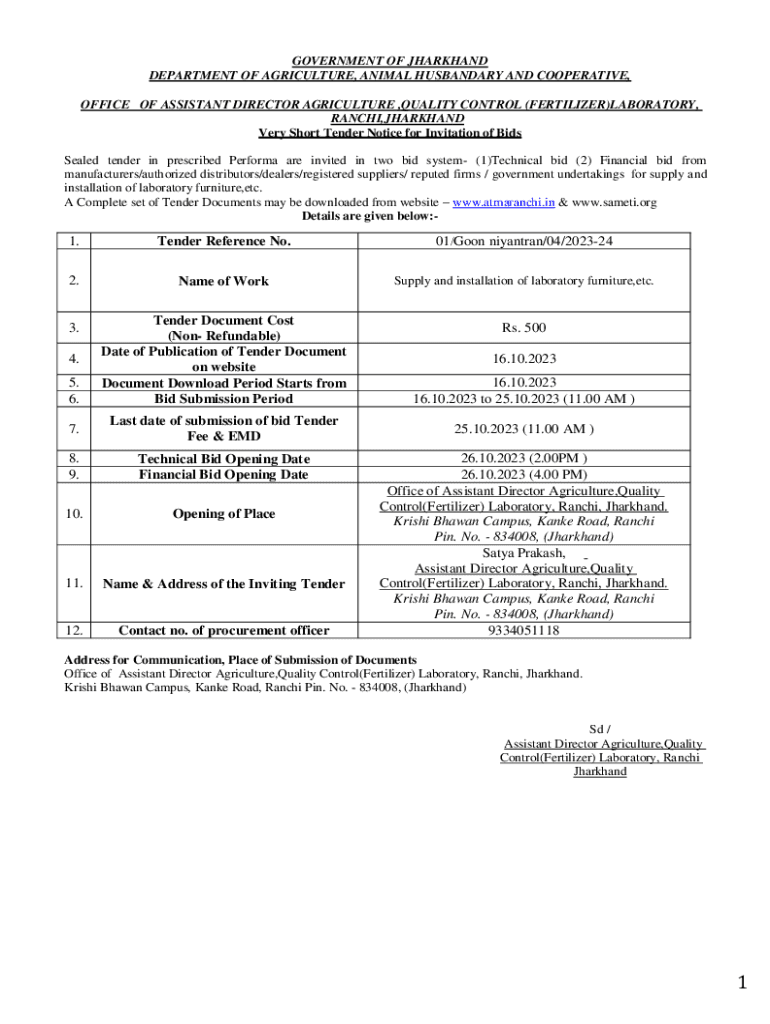 GOVERNMENT OF JHARKHAND
DEPARTMENT OF AGRICULTURE, ANIMAL HUSBANDARY AND COOPERATIVE,

OFFICE OF ASSISTANT DIRECTOR AGRICULTURE ,QUALITY CONTROL (FERTILIZER)LABORATORY, RANCHI,JHARKHAND
Very Short Tender Notice for Invitation of Bids

Sealed tender in prescribed Performa are invited in two bid system- (1)Technical bid (2) Financial bid from manufacturers/authorized distributors/dealers/registered suppliers/ reputed firms / government undertakings for supply and installation of laboratory furniture,etc.
A Complete set of Tender Documents may be downloaded from website – www.atmaranchi.in & www.sameti.org
Details are given below:-

| 1. | Tender Reference No. | 01/Goon niyantran/04/2023-24 |
|---|---|---|
| 2. | Name of Work | Supply and installation of laboratory furniture,etc. |
| 3. | Tender Document Cost (Non- Refundable) | Rs. 500 |
| 4. | Date of Publication of Tender Document on website | 16.10.2023 |
| 5. | Document Download Period Starts from | 16.10.2023 |
| 6. | Bid Submission Period | 16.10.2023 to 25.10.2023 (11.00 AM ) |
| 7. | Last date of submission of bid Tender Fee & EMD | 25.10.2023 (11.00 AM ) |
| 8. | Technical Bid Opening Date | 26.10.2023 (2.00PM ) |
| 9. | Financial Bid Opening Date | 26.10.2023 (4.00 PM) |
| 10. | Opening of Place | Office of Assistant Director Agriculture,Quality Control(Fertilizer) Laboratory, Ranchi, Jharkhand. Krishi Bhawan Campus, Kanke Road, Ranchi Pin. No. - 834008, (Jharkhand) |
| 11. | Name & Address of the Inviting Tender | Satya Prakash, Assistant Director Agriculture,Quality Control(Fertilizer) Laboratory, Ranchi, Jharkhand. Krishi Bhawan Campus, Kanke Road, Ranchi Pin. No. - 834008, (Jharkhand) |
| 12. | Contact no. of procurement officer | 9334051118 |

Address for Communication, Place of Submission of Documents
Office of Assistant Director Agriculture,Quality Control(Fertilizer) Laboratory, Ranchi, Jharkhand.
Krishi Bhawan Campus, Kanke Road, Ranchi Pin. No. - 834008, (Jharkhand)

Sd /
Assistant Director Agriculture,Quality Control(Fertilizer) Laboratory, Ranchi Jharkhand

1